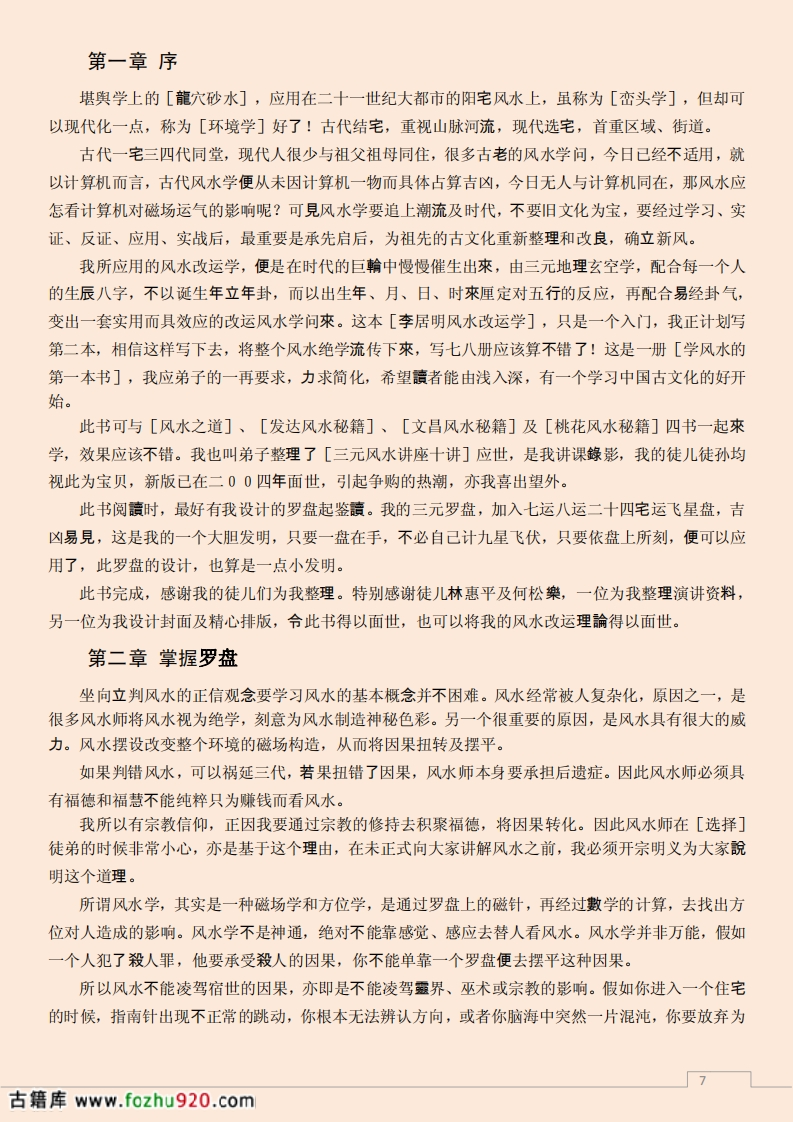 第一章 序

堪舆学上的［龍穴砂水］，应用在二十一世纪大都市的阳宅风水上，虽称为［峦头学］，但却可以现代化一点，称为［环境学］好了！古代结宅，重视山脉河流，现代选宅，首重区域、街道。

古代一宅三四代同堂，现代人很少与祖父祖母同住，很多古老的风水学问，今日已经不适用，就以计算机而言，古代风水学便从未因计算机一物而具体占算吉凶，今日无人与计算机同在，那风水应怎看计算机对磁场运气的影响呢？可見风水学要追上潮流及时代，不要旧文化为宝，要经过学习、实证、反证、应用、实战后，最重要是承先启后，为祖先的古文化重新整理和改良，确立新风。

我所应用的风水改运学，便是在时代的巨輪中慢慢催生出來，由三元地理玄空学，配合每一个人的生辰八字，不以诞生年立年卦，而以出生年、月、日、时來厘定对五行的反应，再配合易经卦气，变出一套实用而具效应的改运风水学问來。这本［李居明风水改运学］，只是一个入门，我正计划写第二本，相信这样写下去，将整个风水绝学流传下來，写七八册应该算不错了！这是一册［学风水的第一本书］，我应弟子的一再要求，力求简化，希望讀者能由浅入深，有一个学习中国古文化的好开始。

此书可与［风水之道］、［发达风水秘籍］、［文昌风水秘籍］及［桃花风水秘籍］四书一起來学，效果应该不错。我也叫弟子整理了［三元风水讲座十讲］应世，是我讲课錄影，我的徒儿徒孙均视此为宝贝，新版已在二００四年面世，引起争购的热潮，亦我喜出望外。

此书阅讀时，最好有我设计的罗盘起鉴讀。我的三元罗盘，加入七运八运二十四宅运飞星盘，吉凶易見，这是我的一个大胆发明，只要一盘在手，不必自己计九星飞伏，只要依盘上所刻，便可以应用了，此罗盘的设计，也算是一点小发明。

此书完成，感谢我的徒儿们为我整理。特别感谢徒儿林惠平及何松樂，一位为我整理演讲资料，另一位为我设计封面及精心排版，令此书得以面世，也可以将我的风水改运理論得以面世。

第二章 掌握罗盘

坐向立判风水的正信观念要学习风水的基本概念并不困难。风水经常被人复杂化，原因之一，是很多风水师将风水视为绝学，刻意为风水制造神秘色彩。另一个很重要的原因，是风水具有很大的威力。风水摆设改变整个环境的磁场构造，从而将因果扭转及摆平。

如果判错风水，可以祸延三代，若果扭错了因果，风水师本身要承担后遗症。因此风水师必须具有福德和福慧不能纯粹只为赚钱而看风水。

我所以有宗教信仰，正因我要通过宗教的修持去积聚福德，将因果转化。因此风水师在［选择］徒弟的时候非常小心，亦是基于这个理由，在未正式向大家讲解风水之前，我必须开宗明义为大家說明这个道理。

所谓风水学，其实是一种磁场学和方位学，是通过罗盘上的磁针，再经过數学的计算，去找出方位对人造成的影响。风水学不是神通，绝对不能靠感觉、感应去替人看风水。风水学并非万能，假如一个人犯了殺人罪，他要承受殺人的因果，你不能单靠一个罗盘便去摆平这种因果。

所以风水不能凌驾宿世的因果，亦即是不能凌驾靈界、巫术或宗教的影响。假如你进入一个住宅的时候，指南针出现不正常的跳动，你根本无法辨认方向，或者你脑海中突然一片混沌，你要放弃为

7

古籍库 www.fozhu920.com